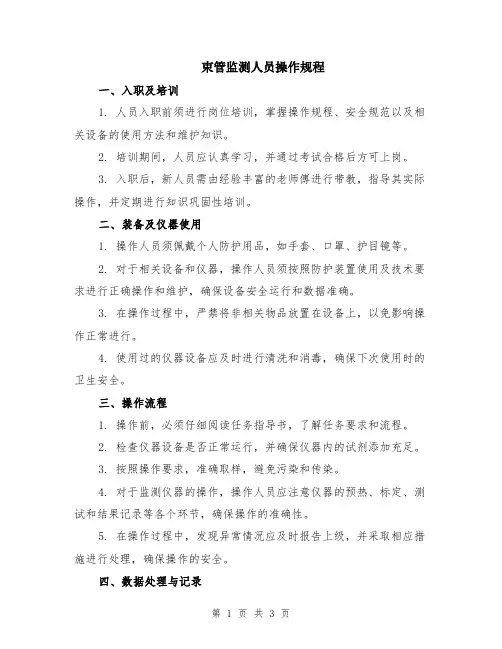 束管监测人员操作规程

一、入职及培训

1. 人员入职前须进行岗位培训，掌握操作规程、安全规范以及相关设备的使用方法和维护知识。

2. 培训期间，人员应认真学习，并通过考试合格后方可上岗。

3. 入职后，新人员需由经验丰富的老师傅进行带教，指导其实际操作，并定期进行知识巩固性培训。

二、装备及仪器使用

1. 操作人员须佩戴个人防护用品，如手套、口罩、护目镜等。

2. 对于相关设备和仪器，操作人员须按照防护装置使用及技术要求进行正确操作和维护，确保设备安全运行和数据准确。

3. 在操作过程中，严禁将非相关物品放置在设备上，以免影响操作正常进行。

4. 使用过的仪器设备应及时进行清洗和消毒，确保下次使用时的卫生安全。

三、操作流程

1. 操作前，必须仔细阅读任务指导书，了解任务要求和流程。

2. 检查仪器设备是否正常运行，并确保仪器内的试剂添加充足。

3. 按照操作要求，准确取样，避免污染和传染。

4. 对于监测仪器的操作，操作人员应注意仪器的预热、标定、测试和结果记录等各个环节，确保操作的准确性。

5. 在操作过程中，发现异常情况应及时报告上级，并采取相应措施进行处理，确保操作的安全。

四、数据处理与记录

第 1 页 共 3 页